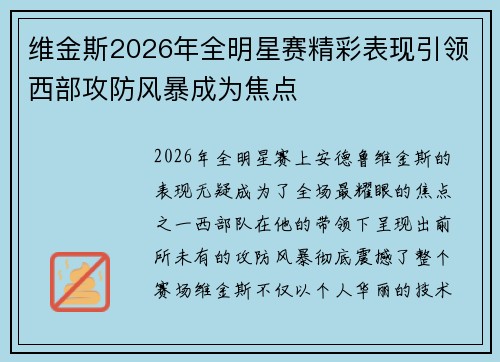 维金斯2026年全明星赛精彩表现引领西部攻防风暴成为焦点

2026年全明星赛上安德鲁维金斯的表现无疑成为了全场最耀眼的焦点之一西部队在他的带领下呈现出前所未有的攻防风暴彻底震撼了整个赛场维金斯不仅以个人华丽的技术